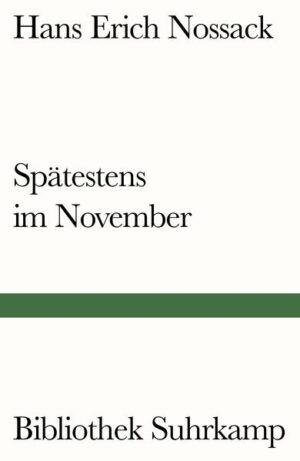 Hans Erich Nossack

Spätestens im November

Bibliothek Suhrkamp